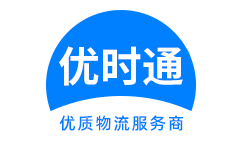 优时通
优质物流服务商